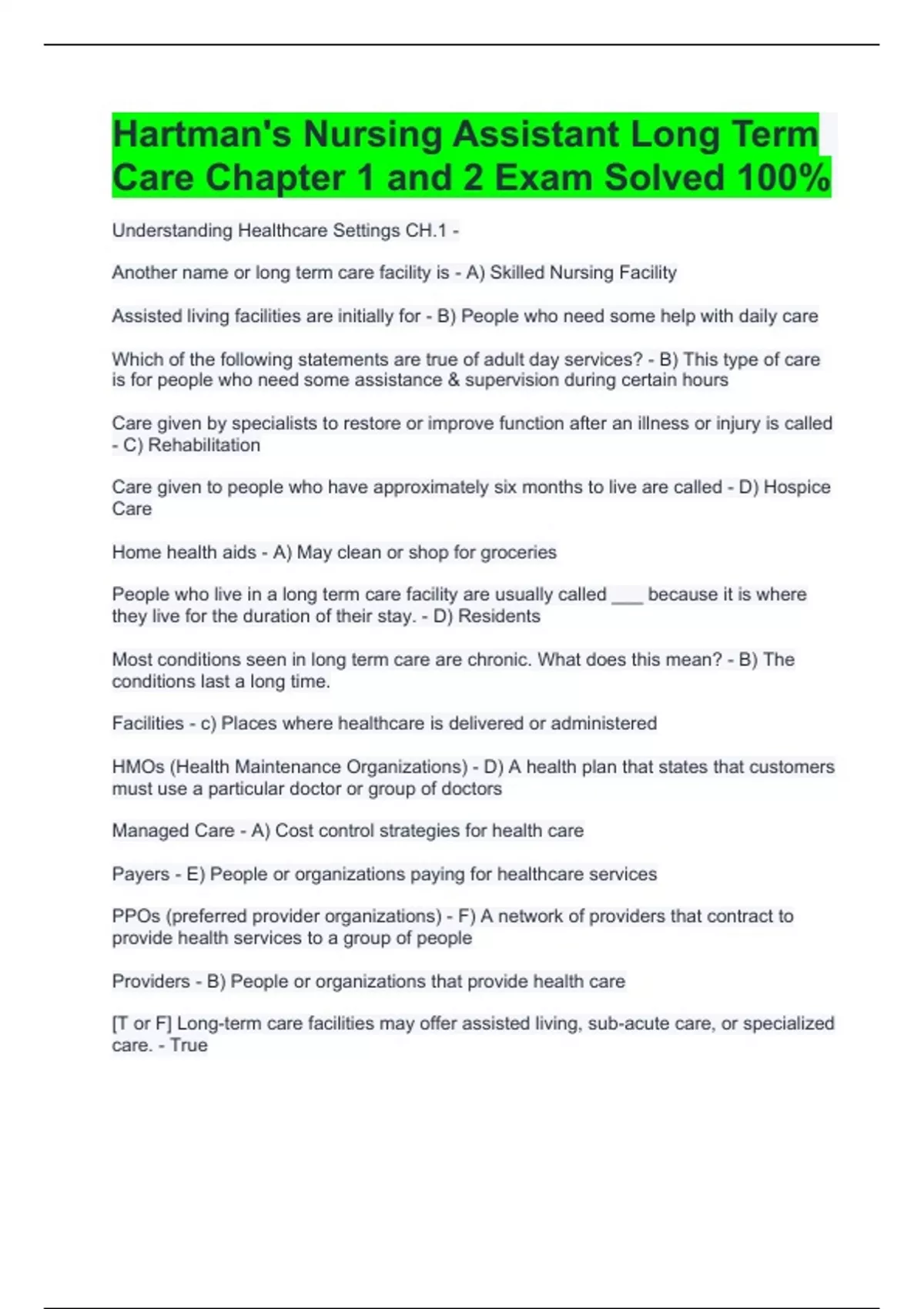 Hartman's Nursing Assistant Long Term Care Chapter 1 and 2 Exam Solved 100%

Understanding Healthcare Settings CH.1 -

Another name or long term care facility is - A) Skilled Nursing Facility

Assisted living facilities are initially for - B) People who need some help with daily care

Which of the following statements are true of adult day services? - B) This type of care is for people who need some assistance & supervision during certain hours

Care given by specialists to restore or improve function after an illness or injury is called - C) Rehabilitation

Care given to people who have approximately six months to live are called - D) Hospice Care

Home health aids - A) May clean or shop for groceries

People who live in a long term care facility are usually called ___ because it is where they live for the duration of their stay. - D) Residents

Most conditions seen in long term care are chronic. What does this mean? - B) The conditions last a long time.

Facilities - c) Places where healthcare is delivered or administered

HMOs (Health Maintenance Organizations) - D) A health plan that states that customers must use a particular doctor or group of doctors

Managed Care - A) Cost control strategies for health care

Payers - E) People or organizations paying for healthcare services

PPOs (preferred provider organizations) - F) A network of providers that contract to provide health services to a group of people

Providers - B) People or organizations that provide health care

[T or F] Long-term care facilities may offer assisted living, sub-acute care, or specialized care. - True